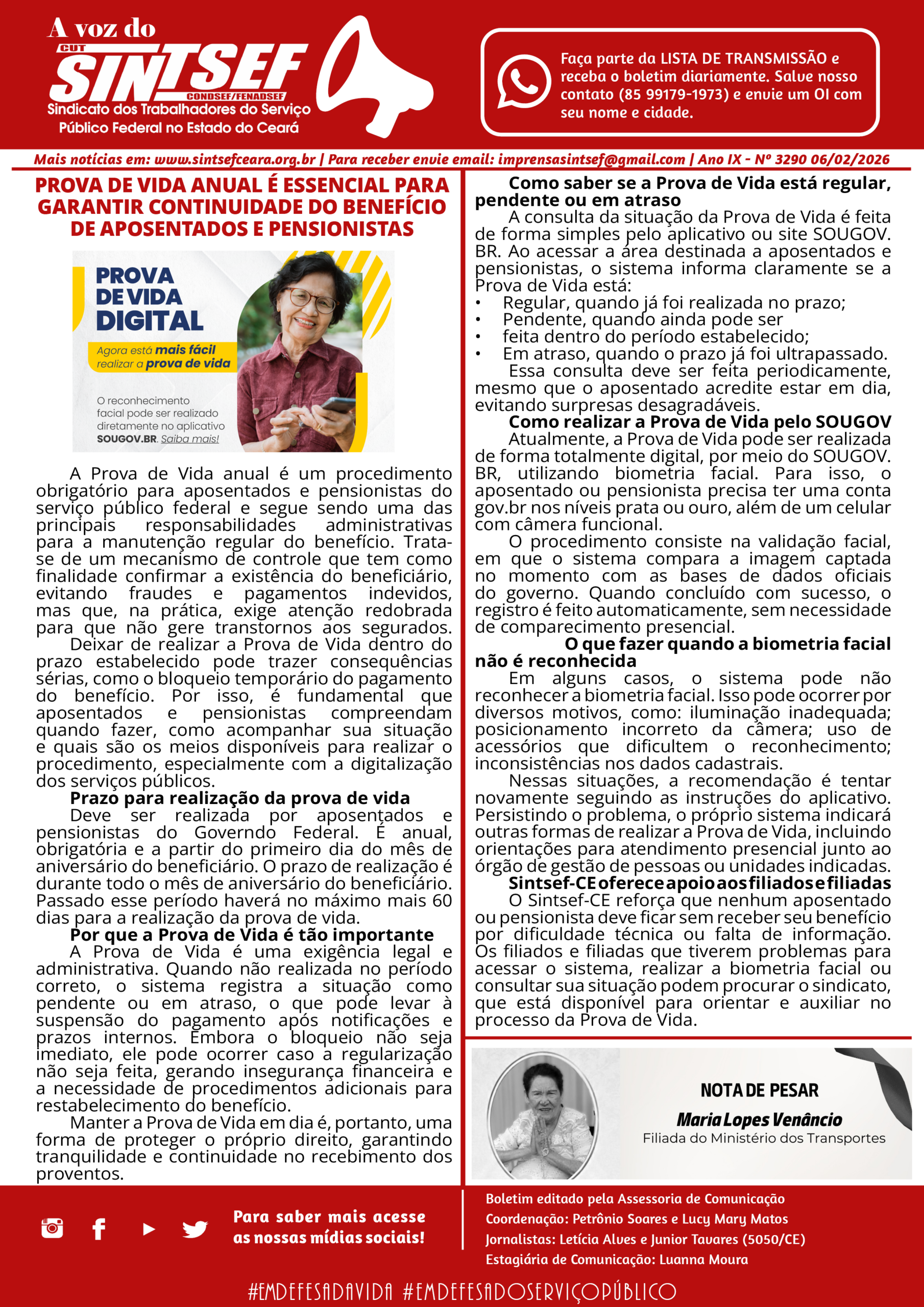 A voz do
CUT
SINTSEF
CONDSEF/FENADSEF
Sindicato dos Trabalhadores do Serviço Público Federal no Estado do Ceará

Faça parte da LISTA DE TRANSMISSÃO e receba o boletim diariamente. Salve nosso contato (85 99179-1973) e envie um OI com seu nome e cidade.

Mais notícias em: www.sintsefceara.org.br | Para receber envie email: imprensasintsef@gmail.com | Ano IX - Nº 3290 06/02/2026

PROVA DE VIDA ANUAL É ESSENCIAL PARA GARANTIR CONTINUIDADE DO BENEFÍCIO DE APOSENTADOS E PENSIONISTAS

PROVA DE VIDA DIGITAL
Agora está mais fácil realizar a prova de vida
O reconhecimento facial pode ser realizado diretamente no aplicativo SOUGOV.BR. Saiba mais!

A Prova de Vida anual é um procedimento obrigatório para aposentados e pensionistas do serviço público federal e segue sendo uma das principais responsabilidades administrativas para a manutenção regular do benefício. Trata-se de um mecanismo de controle que tem como finalidade confirmar a existência do beneficiário, evitando fraudes e pagamentos indevidos, mas que, na prática, exige atenção redobrada para que não gere transtornos aos segurados.

Deixar de realizar a Prova de Vida dentro do prazo estabelecido pode trazer consequências sérias, como o bloqueio temporário do pagamento do benefício. Por isso, é fundamental que aposentados e pensionistas compreendam quando fazer, como acompanhar sua situação e quais são os meios disponíveis para realizar o procedimento, especialmente com a digitalização dos serviços públicos.

Prazo para realização da prova de vida

Deve ser realizada por aposentados e pensionistas do Governdo Federal. É anual, obrigatória e a partir do primeiro dia do mês de aniversário do beneficiário. O prazo de realização é durante todo o mês de aniversário do beneficiário. Passado esse período haverá no máximo mais 60 dias para a realização da prova de vida.

Por que a Prova de Vida é tão importante

A Prova de Vida é uma exigência legal e administrativa. Quando não realizada no período correto, o sistema registra a situação como pendente ou em atraso, o que pode levar à suspensão do pagamento após notificações e prazos internos. Embora o bloqueio não seja imediato, ele pode ocorrer caso a regularização não seja feita, gerando insegurança financeira e a necessidade de procedimentos adicionais para restabelecimento do benefício.

Manter a Prova de Vida em dia é, portanto, uma forma de proteger o próprio direito, garantindo tranquilidade e continuidade no recebimento dos proventos.

Como saber se a Prova de Vida está regular, pendente ou em atraso

A consulta da situação da Prova de Vida é feita de forma simples pelo aplicativo ou site SOUGOV.BR. Ao acessar a área destinada a aposentados e pensionistas, o sistema informa claramente se a Prova de Vida está:
• Regular, quando já foi realizada no prazo;
• Pendente, quando ainda pode ser
• feita dentro do período estabelecido;
• Em atraso, quando o prazo já foi ultrapassado.

Essa consulta deve ser feita periodicamente, mesmo que o aposentado acredite estar em dia, evitando surpresas desagradáveis.

Como realizar a Prova de Vida pelo SOUGOV

Atualmente, a Prova de Vida pode ser realizada de forma totalmente digital, por meio do SOUGOV.BR, utilizando biometria facial. Para isso, o aposentado ou pensionista precisa ter uma conta gov.br nos níveis prata ou ouro, além de um celular com câmera funcional.

O procedimento consiste na validação facial, em que o sistema compara a imagem captada no momento com as bases de dados oficiais do governo. Quando concluído com sucesso, o registro é feito automaticamente, sem necessidade de comparecimento presencial.

O que fazer quando a biometria facial não é reconhecida

Em alguns casos, o sistema pode não reconhecer a biometria facial. Isso pode ocorrer por diversos motivos, como: iluminação inadequada; posicionamento incorreto da câmera; uso de acessórios que dificultem o reconhecimento; inconsistências nos dados cadastrais.

Nessas situações, a recomendação é tentar novamente seguindo as instruções do aplicativo. Persistindo o problema, o próprio sistema indicará outras formas de realizar a Prova de Vida, incluindo orientações para atendimento presencial junto ao órgão de gestão de pessoas ou unidades indicadas.

Sintsef-CE oferece apoio aos filiados e filiadas

O Sintsef-CE reforça que nenhum aposentado ou pensionista deve ficar sem receber seu benefício por dificuldade técnica ou falta de informação. Os filiados e filiadas que tiverem problemas para acessar o sistema, realizar a biometria facial ou consultar sua situação podem procurar o sindicato, que está disponível para orientar e auxiliar no processo da Prova de Vida.

NOTA DE PESAR
Maria Lopes Venâncio
Filiada do Ministério dos Transportes

Para saber mais acesse as nossas mídias sociais!

Boletim editado pela Assessoria de Comunicação
Coordenação: Petrônio Soares e Lucy Mary Matos
Jornalistas: Letícia Alves e Junior Tavares (5050/CE)
Estagiária de Comunicação: Luanna Moura

#EMDEFESADAVIDA #EMDEFESADOSERVIÇOPÚBLICO